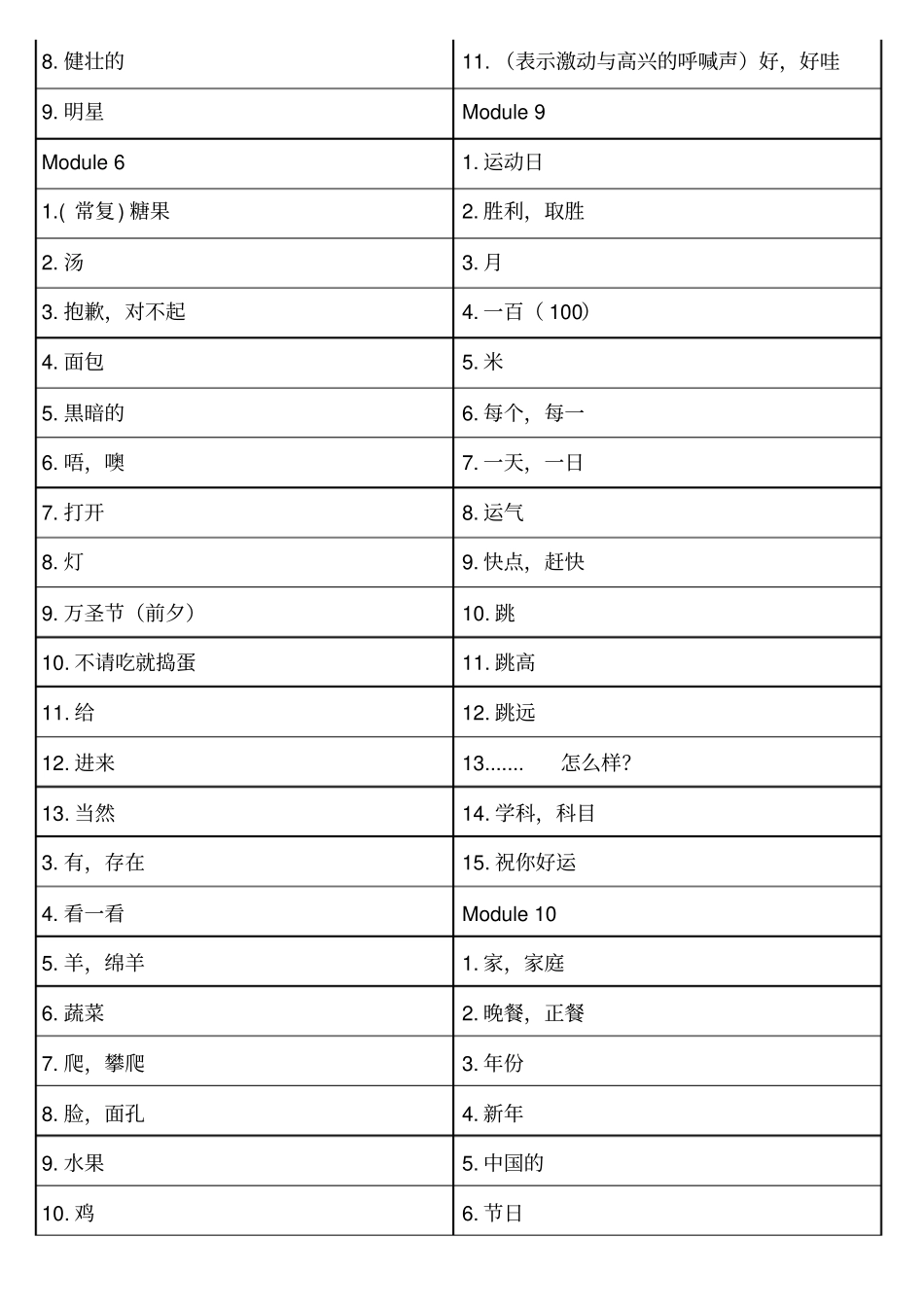 | 8. 健壮的 | 11. （表示激动与高兴的呼喊声）好，好哇 |
|---|---|
| 9. 明星 | Module 9 |
| Module 6 | 1. 运动日 |
| 1.( 常复) 糖果 | 2. 胜利，取胜 |
| 2. 汤 | 3. 月 |
| 3. 抱歉，对不起 | 4. 一百（ 100） |
| 4. 面包 | 5. 米 |
| 5. 黑暗的 | 6. 每个，每一 |
| 6. 唔，噢 | 7. 一天，一日 |
| 7. 打开 | 8. 运气 |
| 8. 灯 | 9. 快点，赶快 |
| 9. 万圣节（前夕） | 10. 跳 |
| 10. 不请吃就捣蛋 | 11. 跳高 |
| 11. 给 | 12. 跳远 |
| 12. 进来 | 13....... 怎么样? |
| 13. 当然 | 14. 学科，科目 |
| 3. 有，存在 | 15. 祝你好运 |
| 4. 看一看 | Module 10 |
| 5. 羊，绵羊 | 1. 家，家庭 |
| 6. 蔬菜 | 2. 晚餐，正餐 |
| 7. 爬，攀爬 | 3. 年份 |
| 8. 脸，面孔 | 4. 新年 |
| 9. 水果 | 5. 中国的 |
| 10. 鸡 | 6. 节日 |